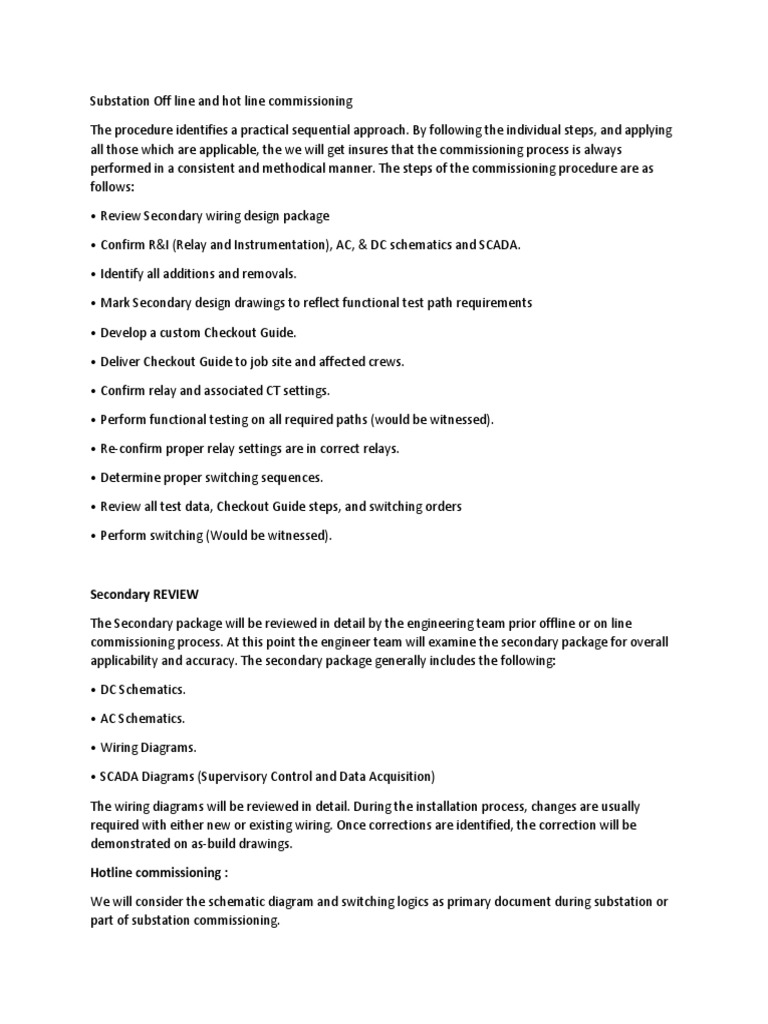 Substation Off line and hot line commissioning

The procedure identifies a practical sequential approach. By following the individual steps, and applying all those which are applicable, the we will get insures that the commissioning process is always performed in a consistent and methodical manner. The steps of the commissioning procedure are as follows:

• Review Secondary wiring design package

• Confirm R&I (Relay and Instrumentation), AC, & DC schematics and SCADA.

• Identify all additions and removals.

• Mark Secondary design drawings to reflect functional test path requirements

• Develop a custom Checkout Guide.

• Deliver Checkout Guide to job site and affected crews.

• Confirm relay and associated CT settings.

• Perform functional testing on all required paths (would be witnessed).

• Re-confirm proper relay settings are in correct relays.

• Determine proper switching sequences.

• Review all test data, Checkout Guide steps, and switching orders

• Perform switching (Would be witnessed).

Secondary REVIEW

The Secondary package will be reviewed in detail by the engineering team prior offline or on line commissioning process. At this point the engineer team will examine the secondary package for overall applicability and accuracy. The secondary package generally includes the following:

• DC Schematics.

• AC Schematics.

• Wiring Diagrams.

• SCADA Diagrams (Supervisory Control and Data Acquisition)

The wiring diagrams will be reviewed in detail. During the installation process, changes are usually required with either new or existing wiring. Once corrections are identified, the correction will be demonstrated on as-build drawings.

Hotline commissioning :

We will consider the schematic diagram and switching logics as primary document during substation or part of substation commissioning.